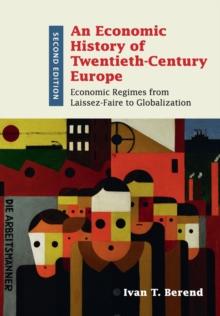 SECOND EDITION

An Economic History of Twentieth-Century Europe

Economic Regimes from Laissez-Faire to Globalization

DIE ARBEITSMANNER

Ivan T. Berend